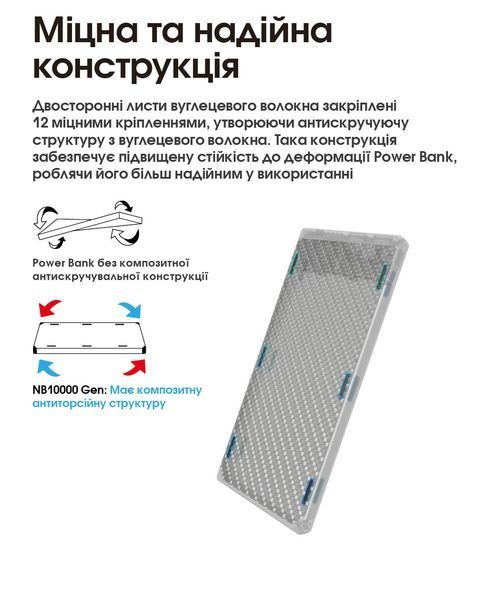 Міцна та надійна конструкція

Двосторонні листи вуглецевого волокна закріплені 12 міцними кріпленнями, утворюючи антискручуючу структуру з вуглецевого волокна. Така конструкція забезпечує підвищену стійкість до деформації Power Bank, роблячи його більш надійним у використанні

Power Bank без композитної антискручувальної конструкції

NB10000 Gen: Має композитну антиторсійну структуру